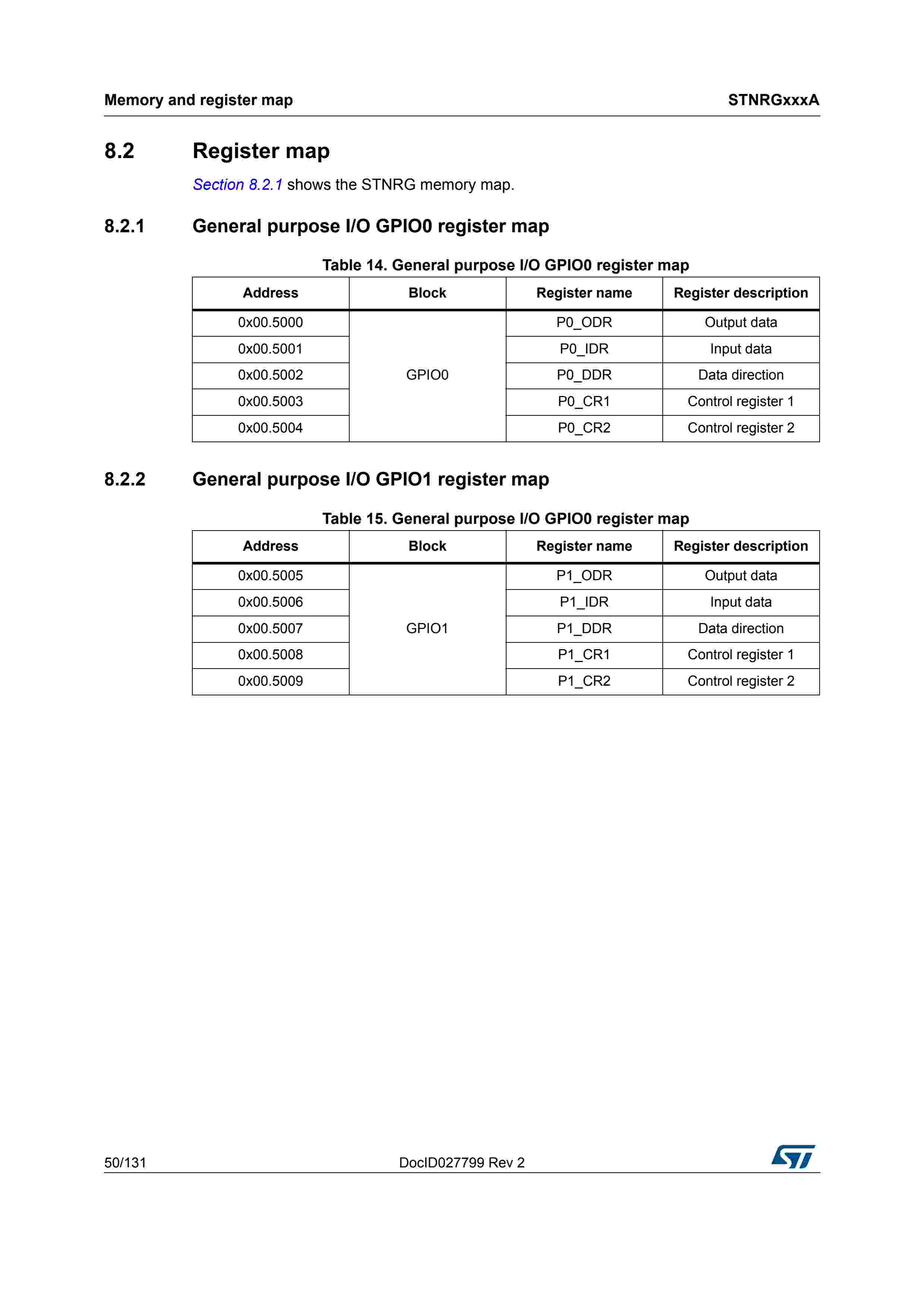 Memory and register map

STNRGxxxA

8.2 Register map

Section 8.2.1 shows the STNRG memory map.

8.2.1 General purpose I/O GPIO0 register map

Table 14. General purpose I/O GPIO0 register map

| Address | Block | Register name | Register description |
|---|---|---|---|
| 0x00.5000 | GPIO0 | P0_ODR | Output data |
| 0x00.5001 | | P0_IDR | Input data |
| 0x00.5002 | | P0_DDR | Data direction |
| 0x00.5003 | | P0_CR1 | Control register 1 |
| 0x00.5004 | | P0_CR2 | Control register 2 |

8.2.2 General purpose I/O GPIO1 register map

Table 15. General purpose I/O GPIO0 register map

| Address | Block | Register name | Register description |
|---|---|---|---|
| 0x00.5005 | GPIO1 | P1_ODR | Output data |
| 0x00.5006 | | P1_IDR | Input data |
| 0x00.5007 | | P1_DDR | Data direction |
| 0x00.5008 | | P1_CR1 | Control register 1 |
| 0x00.5009 | | P1_CR2 | Control register 2 |

50/131

DocID027799 Rev 2

ST